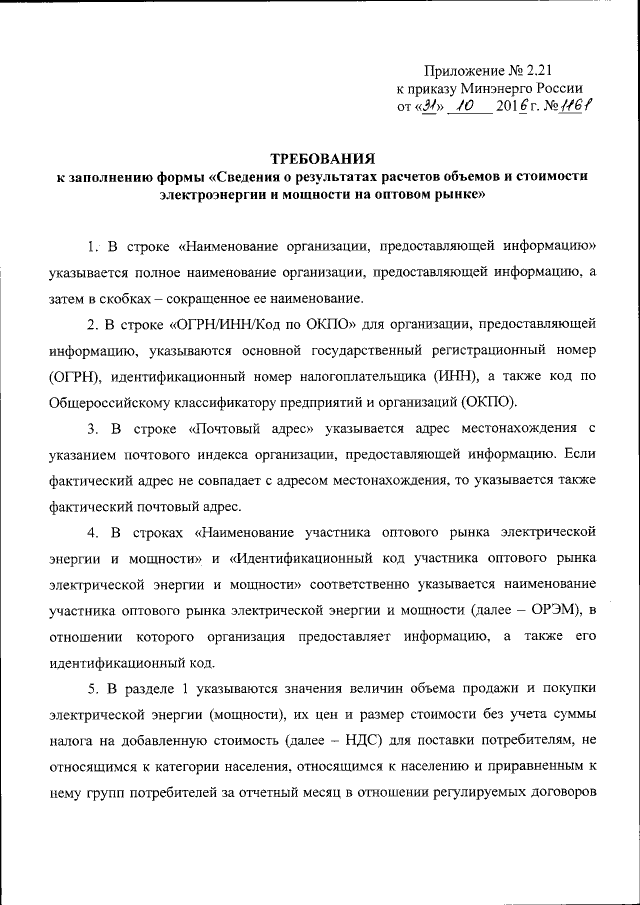 Приложение № 2.21
к приказу Минэнерго России
от «31» 10 2016 г. № 1161

ТРЕБОВАНИЯ
к заполнению формы «Сведения о результатах расчетов объемов и стоимости электроэнергии и мощности на оптовом рынке»

1. В строке «Наименование организации, предоставляющей информацию» указывается полное наименование организации, предоставляющей информацию, а затем в скобках – сокращенное ее наименование.

2. В строке «ОГРН/ИНН/Код по ОКПО» для организации, предоставляющей информацию, указываются основной государственный регистрационный номер (ОГРН), идентификационный номер налогоплательщика (ИНН), а также код по Общероссийскому классификатору предприятий и организаций (ОКПО).

3. В строке «Почтовый адрес» указывается адрес местонахождения с указанием почтового индекса организации, предоставляющей информацию. Если фактический адрес не совпадает с адресом местонахождения, то указывается также фактический почтовый адрес.

4. В строках «Наименование участника оптового рынка электрической энергии и мощности» и «Идентификационный код участника оптового рынка электрической энергии и мощности» соответственно указывается наименование участника оптового рынка электрической энергии и мощности (далее – ОРЭМ), в отношении которого организация предоставляет информацию, а также его идентификационный код.

5. В разделе 1 указываются значения величин объема продажи и покупки электрической энергии (мощности), их цен и размер стоимости без учета суммы налога на добавленную стоимость (далее – НДС) для поставки потребителям, не относящимся к категории населения, относящимся к населению и приравненным к нему групп потребителей за отчетный месяц в отношении регулируемых договоров